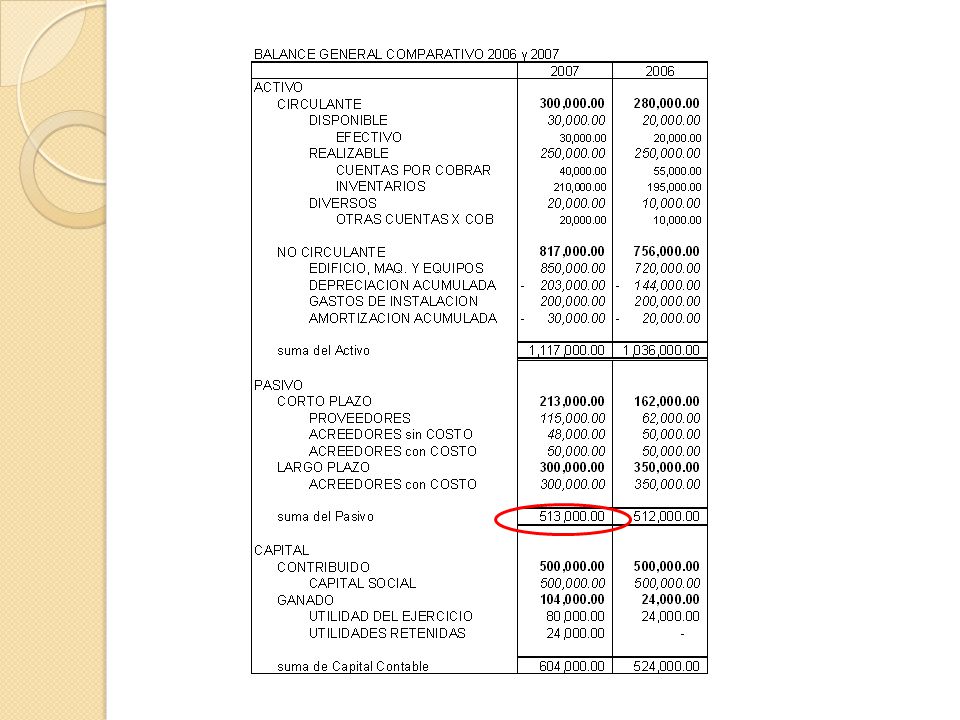 BALANCE GENERAL COMPARATIVO 2006 y 2007

| | 2007 | 2006 |
|---|---|---|
| ACTIVO | | |
| CIRCULANTE | 300,000.00 | 280,000.00 |
| DISPONIBLE | 30,000.00 | 20,000.00 |
| EFECTIVO | 30,000.00 | 20,000.00 |
| REALIZABLE | 250,000.00 | 250,000.00 |
| CUENTAS POR COBRAR | 40,000.00 | 55,000.00 |
| INVENTARIOS | 210,000.00 | 195,000.00 |
| DIVERSOS | 20,000.00 | 10,000.00 |
| OTRAS CUENTAS X COB | 20,000.00 | 10,000.00 |
| NO CIRCULANTE | 817,000.00 | 756,000.00 |
| EDIFICIO, MAQ. Y EQUIPOS | 850,000.00 | 720,000.00 |
| DEPRECIACION ACUMULADA | - 203,000.00 | - 144,000.00 |
| GASTOS DE INSTALACION | 200,000.00 | 200,000.00 |
| AMORTIZACION ACUMULADA | - 30,000.00 | - 20,000.00 |
| suma del Activo | 1,117,000.00 | 1,036,000.00 |
| PASIVO | | |
| CORTO PLAZO | 213,000.00 | 162,000.00 |
| PROVEEDORES | 115,000.00 | 62,000.00 |
| ACREEDORES sin COSTO | 48,000.00 | 50,000.00 |
| ACREEDORES con COSTO | 50,000.00 | 50,000.00 |
| LARGO PLAZO | 300,000.00 | 350,000.00 |
| ACREEDORES con COSTO | 300,000.00 | 350,000.00 |
| suma del Pasivo | 513,000.00 | 512,000.00 |
| CAPITAL | | |
| CONTRIBUIDO | 500,000.00 | 500,000.00 |
| CAPITAL SOCIAL | 500,000.00 | 500,000.00 |
| GANADO | 104,000.00 | 24,000.00 |
| UTILIDAD DEL EJERCICIO | 80,000.00 | 24,000.00 |
| UTILIDADES RETENIDAS | 24,000.00 | - |
| suma de Capital Contable | 604,000.00 | 524,000.00 |